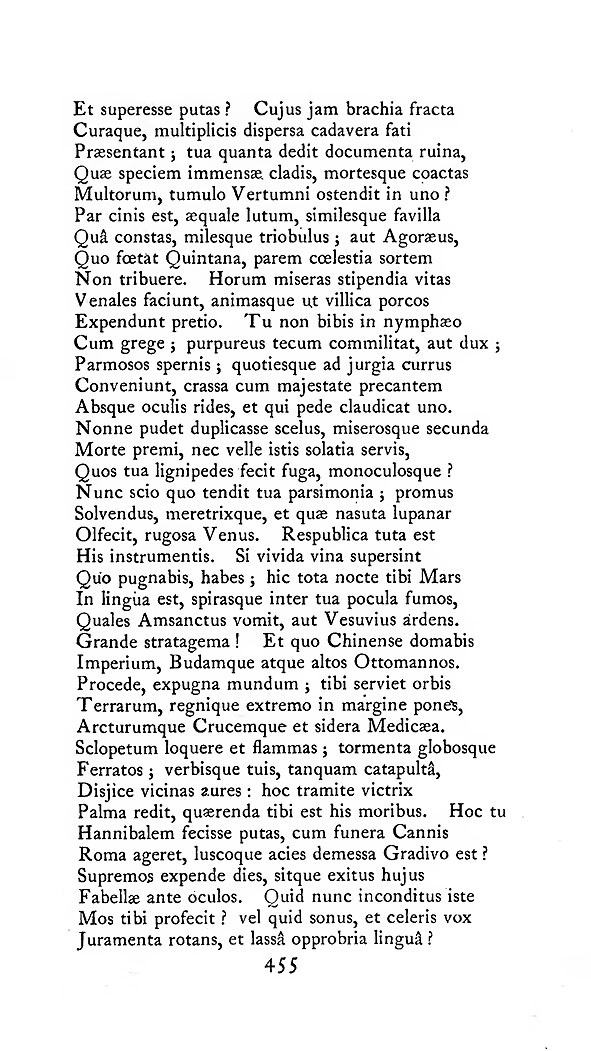 Et superesse putas? Cujus jam brachia fracta
Curaque, multiplicis dispersa cadavera fati
Præsentant; tua quanta dedit documenta ruina,
Quæ speciem immensæ cladis, mortesque coactas
Multorum, tumulo Vertumni ostendit in uno?
Par cinis est, æquale lutum, similesque favilla
Quâ constas, milesque triobulus; aut Agoræus,
Quo fœtat Quintana, parem cœlestia sortem
Non tribuere. Horum miseras stipendia vitas
Venales faciunt, animasque ut villica porcos
Expendunt pretio. Tu non bibis in nymphæo
Cum grege; purpureus tecum commilitat, aut dux;
Parmosos spernis; quotiesque ad jurgia currus
Conveniunt, crassa cum majestate precantem
Absque oculis rides, et qui pede claudicat uno.
Nonne pudet duplicasse scelus, miserosque secunda
Morte premi, nec velle istis solatia servis,
Quos tua lignipedes fecit fuga, monoculosque?
Nunc scio quo tendit tua parsimonia; promus
Solvendus, meretrixque, et quæ nasuta lupanar
Olfecit, rugosa Venus. Respublica tuta est
His instrumentis. Si vivida vina supersint
Quo pugnabis, habes; hic tota nocte tibi Mars
In lingua est, spirasque inter tua pocula fumos,
Quales Amsanctus vomit, aut Vesuvius ardens.
Grande stratagema! Et quo Chinense domabis
Imperium, Budamque atque altos Ottomannos.
Procede, expugna mundum; tibi serviet orbis
Terrarum, regnique extremo in margine pones,
Arcturumque Crucemque et sidera Medicæa.
Sclopetum loquere et flammas; tormenta globosque
Ferratos; verbisque tuis, tanquam catapultâ,
Disjice vicinas aures: hoc tramite victrix
Palma redit, quærenda tibi est his moribus. Hoc tu
Hannibalem fecisse putas, cum funera Cannis
Roma ageret, luscoque acies demessa Gradivo est?
Supremos expende dies, sitque exitus hujus
Fabellæ ante oculos. Quid nunc inconditus iste
Mos tibi profecit? vel quid sonus, et celeris vox
Juramenta rotans, et lassâ opprobria linguâ?

455